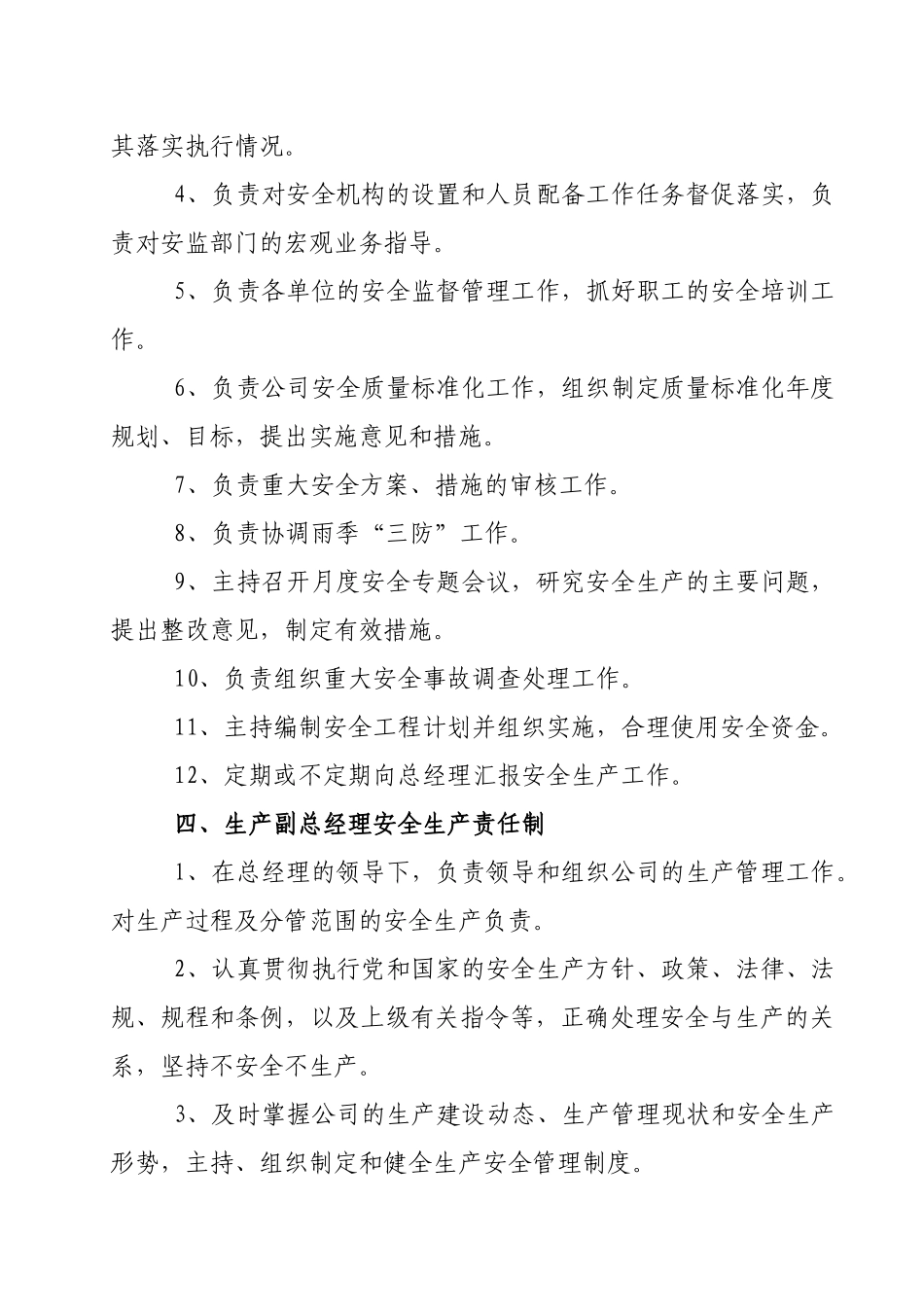 其落实执行情况。

4、负责对安全机构的设置和人员配备工作任务督促落实，负责对安监部门的宏观业务指导。

5、负责各单位的安全监督管理工作，抓好职工的安全培训工作。

6、负责公司安全质量标准化工作，组织制定质量标准化年度规划、目标，提出实施意见和措施。

7、负责重大安全方案、措施的审核工作。

8、负责协调雨季“三防”工作。

9、主持召开月度安全专题会议，研究安全生产的主要问题，提出整改意见，制定有效措施。

10、负责组织重大安全事故调查处理工作。

11、主持编制安全工程计划并组织实施，合理使用安全资金。

12、定期或不定期向总经理汇报安全生产工作。

四、生产副总经理安全生产责任制

1、在总经理的领导下，负责领导和组织公司的生产管理工作。对生产过程及分管范围的安全生产负责。

2、认真贯彻执行党和国家的安全生产方针、政策、法律、法规、规程和条例，以及上级有关指令等，正确处理安全与生产的关系，坚持不安全不生产。

3、及时掌握公司的生产建设动态、生产管理现状和安全生产形势，主持、组织制定和健全生产安全管理制度。